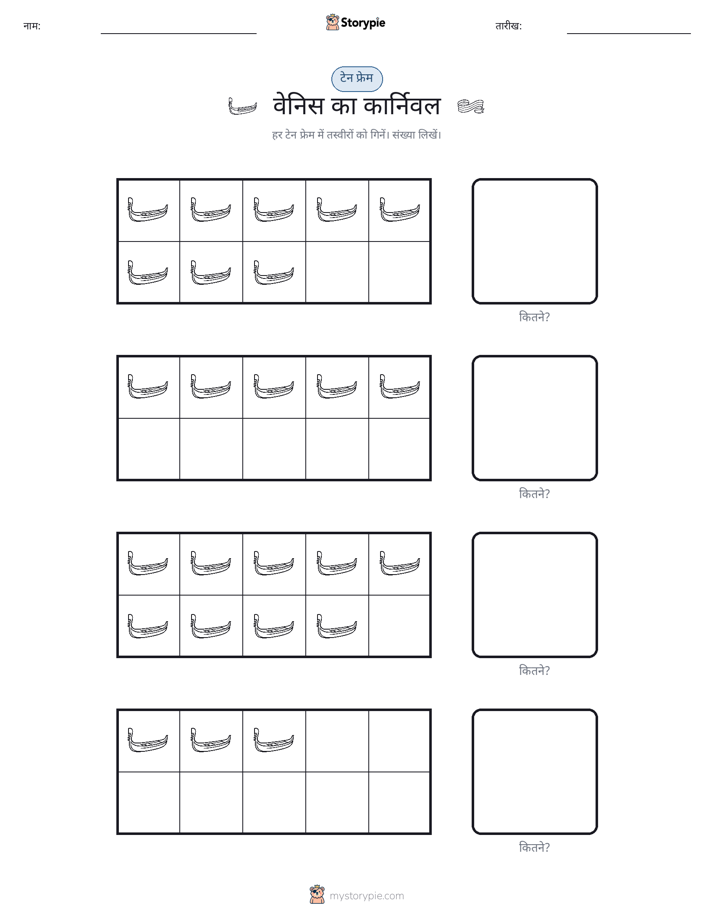 नाम: ____ Storypie तारीख: ____

टेन फ्रेम

वेनिस का कार्निवल

हर टेन फ्रेम में तस्वीरों को गिनें। संख्या लिखें।

कितने?

कितने?

कितने?

कितने?

mystorypie.com